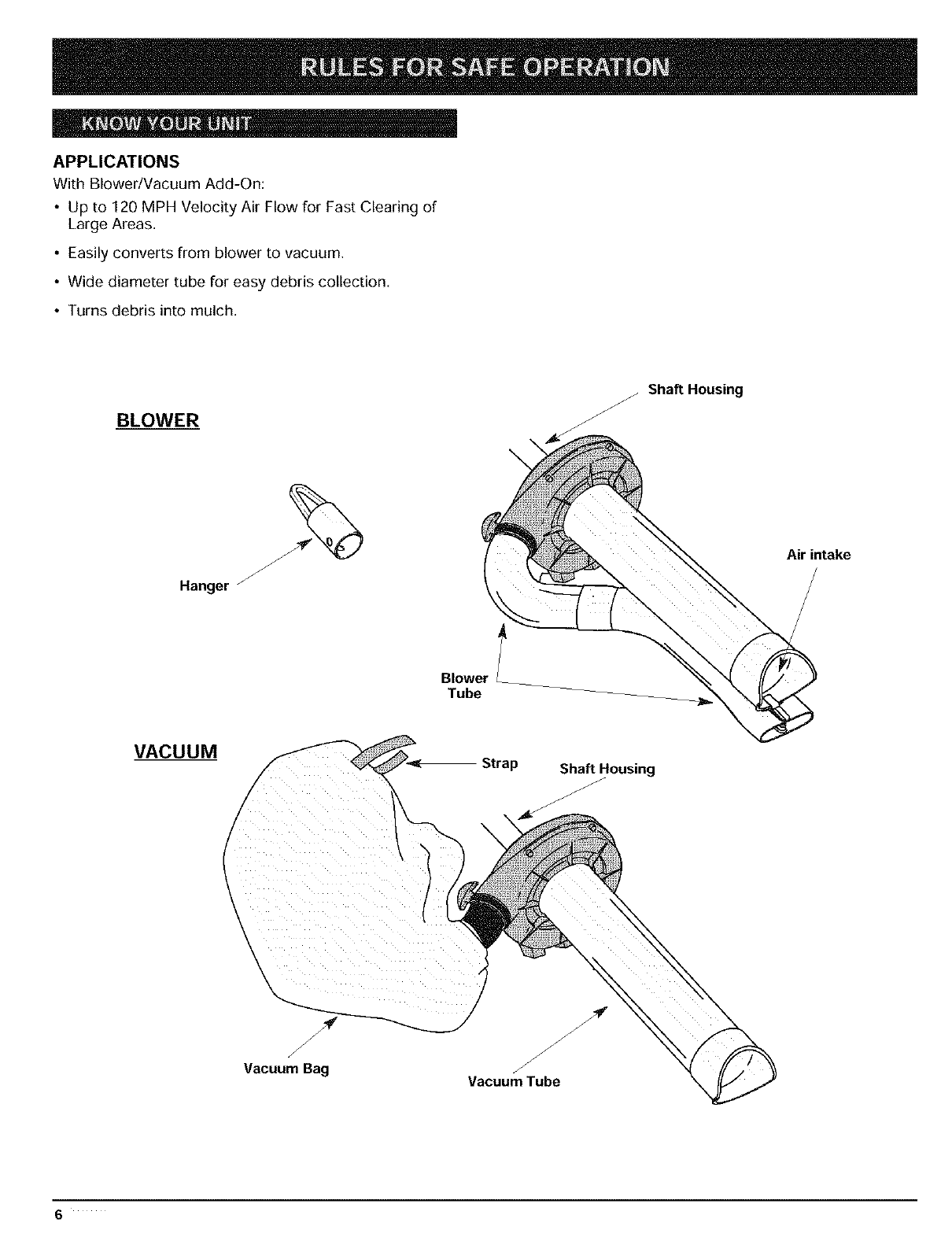 RULES FOR SAFE OPERATION

KNOW YOUR UNIT

APPLICATIONS

With Blower/Vacuum Add-On:

• Up to 120 MPH Velocity Air Flow for Fast Clearing of Large Areas.

• Easily converts from blower to vacuum.

• Wide diameter tube for easy debris collection.

• Turns debris into mulch.

BLOWER

Shaft Housing

Hanger

Air intake

Blower Tube

VACUUM

Strap

Shaft Housing

Vacuum Bag

Vacuum Tube

6